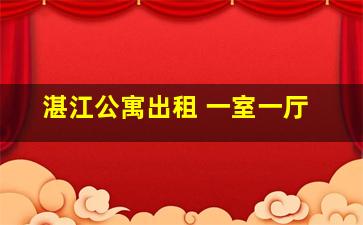 湛江公寓出租 一室一厅